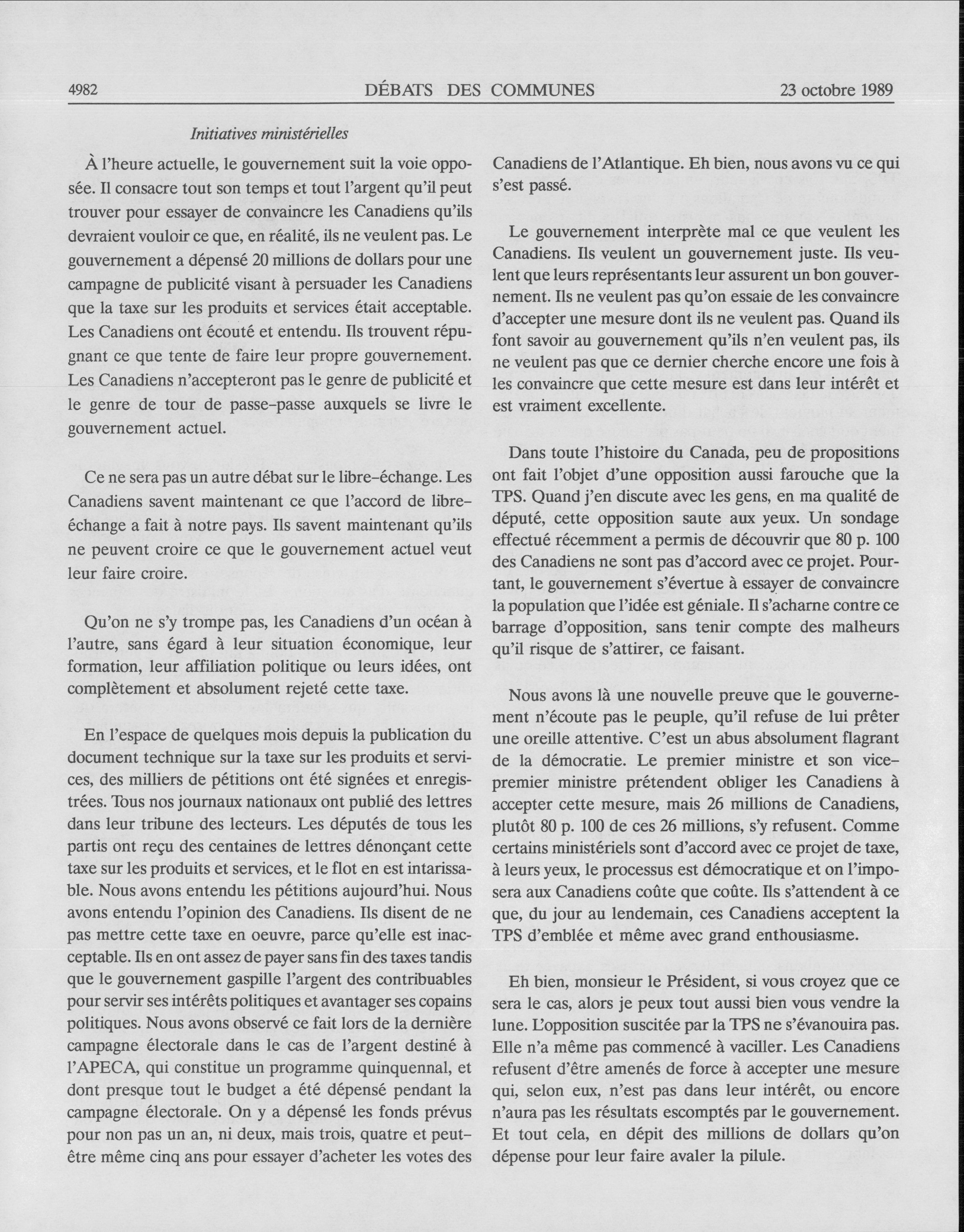 4982 DÉBATS DES COMMUNES 23 octobre 1989

Initiatives ministérielles

À l'heure actuelle, le gouvernement suit la voie opposée. Il consacre tout son temps et tout l'argent qu'il peut trouver pour essayer de convaincre les Canadiens qu'ils devraient vouloir ce que, en réalité, ils ne veulent pas. Le gouvernement a dépensé 20 millions de dollars pour une campagne de publicité visant à persuader les Canadiens que la taxe sur les produits et services était acceptable. Les Canadiens ont écouté et entendu. Ils trouvent répugnant ce que tente de faire leur propre gouvernement. Les Canadiens n'accepteront pas le genre de publicité et le genre de tour de passe-passe auxquels se livre le gouvernement actuel.

Ce ne sera pas un autre débat sur le libre-échange. Les Canadiens savent maintenant ce que l'accord de libre-échange a fait à notre pays. Ils savent maintenant qu'ils ne peuvent croire ce que le gouvernement actuel veut leur faire croire.

Qu'on ne s'y trompe pas, les Canadiens d'un océan à l'autre, sans égard à leur situation économique, leur formation, leur affiliation politique ou leurs idées, ont complètement et absolument rejeté cette taxe.

En l'espace de quelques mois depuis la publication du document technique sur la taxe sur les produits et services, des milliers de pétitions ont été signées et enregistrées. Tous nos journaux nationaux ont publié des lettres dans leur tribune des lecteurs. Les députés de tous les partis ont reçu des centaines de lettres dénonçant cette taxe sur les produits et services, et le flot en est intarissable. Nous avons entendu les pétitions aujourd'hui. Nous avons entendu l'opinion des Canadiens. Ils disent de ne pas mettre cette taxe en oeuvre, parce qu'elle est inacceptable. Ils en ont assez de payer sans fin des taxes tandis que le gouvernement gaspille l'argent des contribuables pour servir ses intérêts politiques et avantager ses copains politiques. Nous avons observé ce fait lors de la dernière campagne électorale dans le cas de l'argent destiné à l'APECA, qui constitue un programme quinquennal, et dont presque tout le budget a été dépensé pendant la campagne électorale. On y a dépensé les fonds prévus pour non pas un an, ni deux, mais trois, quatre et peut-être même cinq ans pour essayer d'acheter les votes des Canadiens de l'Atlantique. Eh bien, nous avons vu ce qui s'est passé.

Le gouvernement interprète mal ce que veulent les Canadiens. Ils veulent un gouvernement juste. Ils veulent que leurs représentants leur assurent un bon gouvernement. Ils ne veulent pas qu'on essaie de les convaincre d'accepter une mesure dont ils ne veulent pas. Quand ils font savoir au gouvernement qu'ils n'en veulent pas, ils ne veulent pas que ce dernier cherche encore une fois à les convaincre que cette mesure est dans leur intérêt et est vraiment excellente.

Dans toute l'histoire du Canada, peu de propositions ont fait l'objet d'une opposition aussi farouche que la TPS. Quand j'en discute avec les gens, en ma qualité de député, cette opposition saute aux yeux. Un sondage effectué récemment a permis de découvrir que 80 p. 100 des Canadiens ne sont pas d'accord avec ce projet. Pourtant, le gouvernement s'évertue à essayer de convaincre la population que l'idée est géniale. Il s'acharne contre ce barrage d'opposition, sans tenir compte des malheurs qu'il risque de s'attirer, ce faisant.

Nous avons là une nouvelle preuve que le gouvernement n'écoute pas le peuple, qu'il refuse de lui prêter une oreille attentive. C'est un abus absolument flagrant de la démocratie. Le premier ministre et son vice-premier ministre prétendent obliger les Canadiens à accepter cette mesure, mais 26 millions de Canadiens, plutôt 80 p. 100 de ces 26 millions, s'y refusent. Comme certains ministériels sont d'accord avec ce projet de taxe, à leurs yeux, le processus est démocratique et on l'imposera aux Canadiens coûte que coûte. Ils s'attendent à ce que, du jour au lendemain, ces Canadiens acceptent la TPS d'emblée et même avec grand enthousiasme.

Eh bien, monsieur le Président, si vous croyez que ce sera le cas, alors je peux tout aussi bien vous vendre la lune. L'opposition suscitée par la TPS ne s'évanouira pas. Elle n'a même pas commencé à vaciller. Les Canadiens refusent d'être amenés de force à accepter une mesure qui, selon eux, n'est pas dans leur intérêt, ou encore n'aura pas les résultats escomptés par le gouvernement. Et tout cela, en dépit des millions de dollars qu'on dépense pour leur faire avaler la pilule.